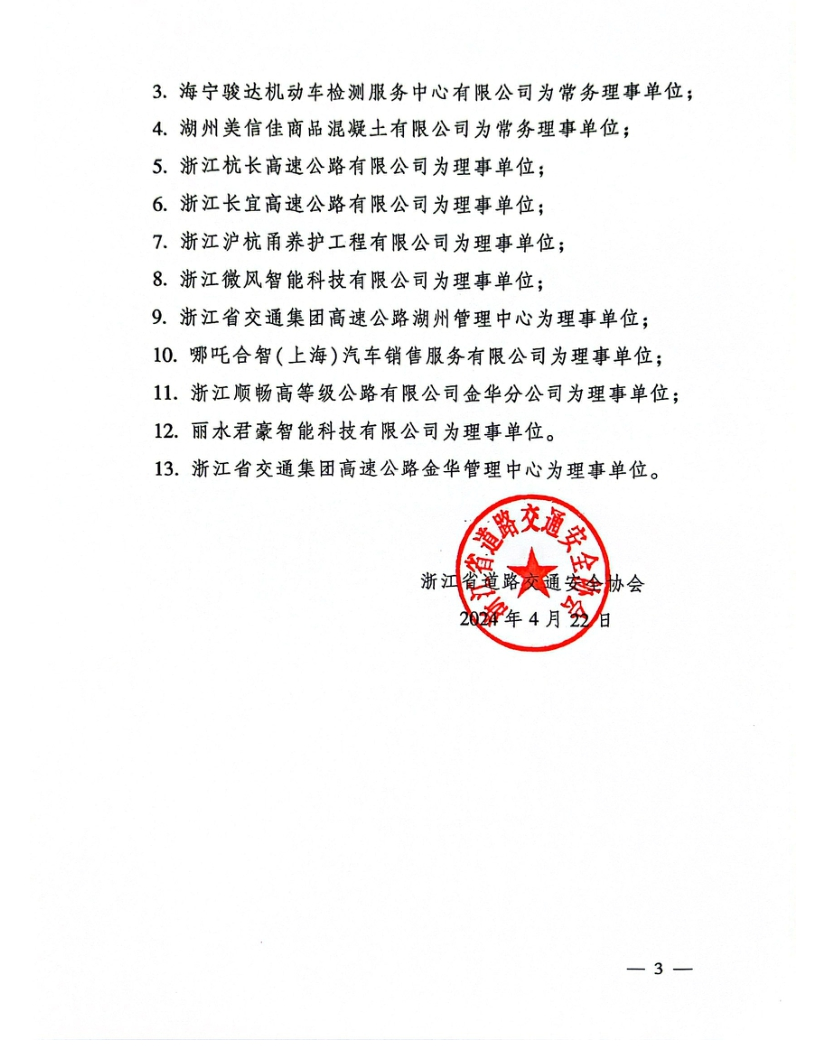 3. 海宁骏达机动车检测服务中心有限公司为常务理事单位；
4. 湖州美信佳商品混凝土有限公司为常务理事单位；
5. 浙江杭长高速公路有限公司为理事单位；
6. 浙江长宜高速公路有限公司为理事单位；
7. 浙江沪杭甬养护工程有限公司为理事单位；
8. 浙江微风智能科技有限公司为理事单位；
9. 浙江省交通集团高速公路湖州管理中心为理事单位；
10. 哪吒合智（上海）汽车销售服务有限公司为理事单位；
11. 浙江顺畅高等级公路有限公司金华分公司为理事单位；
12. 丽水君豪智能科技有限公司为理事单位。
13. 浙江省交通集团高速公路金华管理中心为理事单位。

浙江省道路交通安全协会

浙江省道路交通安全协会
2024年4月22日

— 3 —